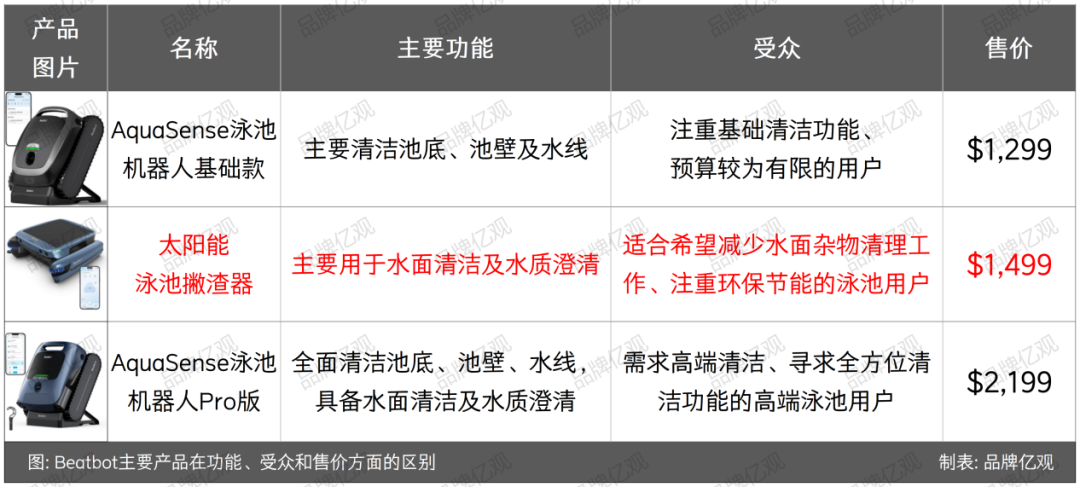 | 产品图片 | 名称 | 主要功能 | 受众 | 售价 |
|---|---|---|---|---|
|  | AquaSense泳池机器人基础款 | 主要清洁池底、池壁及水线 | 注重基础清洁功能、预算较为有限的用户 | $1,299 |
|  | 太阳能泳池撇渣器 | 主要用于水面清洁及水质澄清 | 适合希望减少水面杂物清理工作、注重环保节能的泳池用户 | $1,499 |
|  | AquaSense泳池机器人Pro版 | 全面清洁池底、池壁、水线，具备水面清洁及水质澄清 | 需求高端清洁、寻求全方位清洁功能的高端泳池用户 | $2,199 |

图: Beatbot主要产品在功能、受众和售价方面的区别

制表: 品牌亿观

品牌亿观